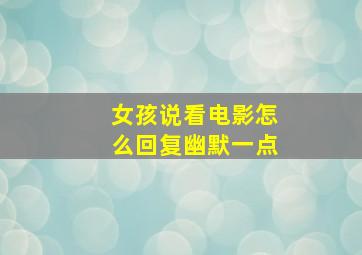 女孩说看电影怎么回复幽默一点